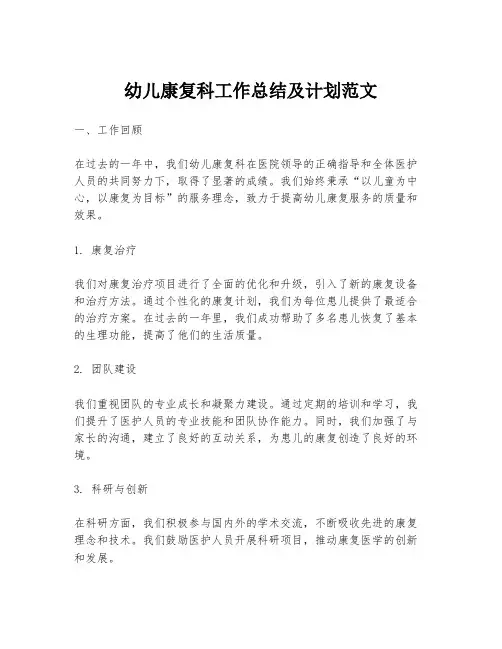 幼儿康复科工作总结及计划范文

一、工作回顾

在过去的一年中，我们幼儿康复科在医院领导的正确指导和全体医护人员的共同努力下，取得了显著的成绩。我们始终秉承“以儿童为中心，以康复为目标”的服务理念，致力于提高幼儿康复服务的质量和效果。

1. 康复治疗

我们对康复治疗项目进行了全面的优化和升级，引入了新的康复设备和治疗方法。通过个性化的康复计划，我们为每位患儿提供了最适合的治疗方案。在过去的一年里，我们成功帮助了多名患儿恢复了基本的生理功能，提高了他们的生活质量。

2. 团队建设

我们重视团队的专业成长和凝聚力建设。通过定期的培训和学习，我们提升了医护人员的专业技能和团队协作能力。同时，我们加强了与家长的沟通，建立了良好的互动关系，为患儿的康复创造了良好的环境。

3. 科研与创新

在科研方面，我们积极参与国内外的学术交流，不断吸收先进的康复理念和技术。我们鼓励医护人员开展科研项目，推动康复医学的创新和发展。